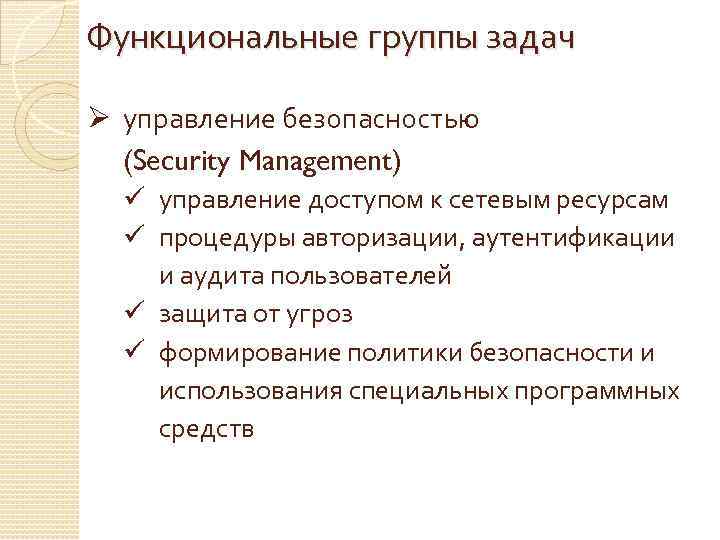 Функциональные группы задач

➢ управление безопасностью (Security Management)

✓ управление доступом к сетевым ресурсам

✓ процедуры авторизации, аутентификации и аудита пользователей

✓ защита от угроз

✓ формирование политики безопасности и использования специальных программных средств